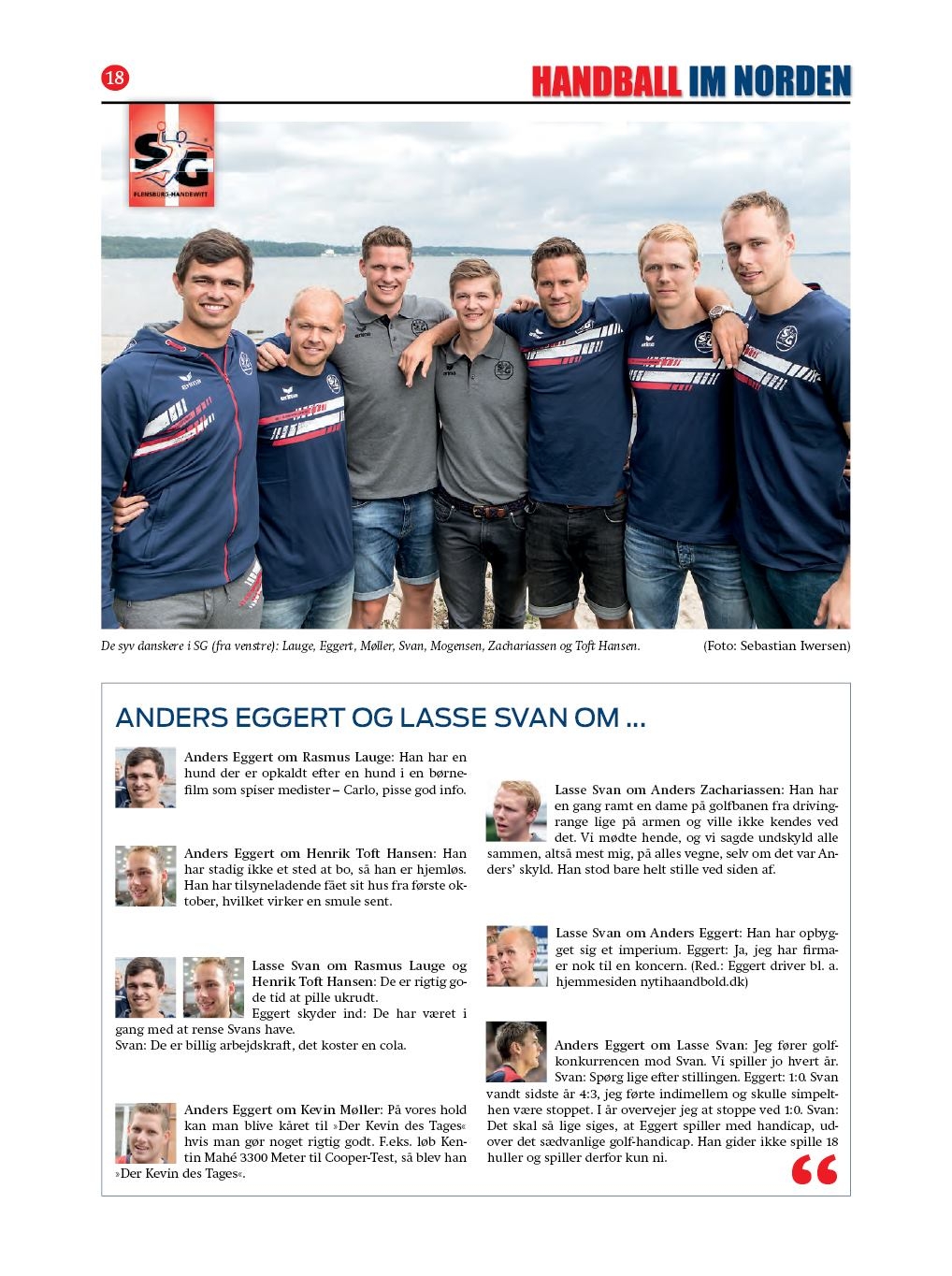 18

HANDBALL IM NORDEN

SG
FLENSBURG-HANDEWITT

De syv danskere i SG (fra venstre): Lauge, Eggert, Møller, Svan, Mogensen, Zachariassen og Toft Hansen. (Foto: Sebastian Iwersen)

ANDERS EGGERT OG LASSE SVAN OM ...

Anders Eggert om Rasmus Lauge: Han har en hund der er opkaldt efter en hund i en børnefilm som spiser medister – Carlo, pisse god info.

Anders Eggert om Henrik Toft Hansen: Han har stadig ikke et sted at bo, så han er hjemløs. Han har tilsyneladende fået sit hus fra første oktober, hvilket virker en smule sent.

Lasse Svan om Rasmus Lauge og Henrik Toft Hansen: De er rigtig gode tid at pille ukrudt.
Eggert skyder ind: De har været i gang med at rense Svans have.
Svan: De er billig arbejdskraft, det koster en cola.

Anders Eggert om Kevin Møller: På vores hold kan man blive kåret til »Der Kevin des Tages« hvis man gør noget rigtig godt. F.eks. løb Kentin Mahé 3300 Meter til Cooper-Test, så blev han »Der Kevin des Tages«.

Lasse Svan om Anders Zachariassen: Han har en gang ramt en dame på golfbanen fra drivingrange lige på armen og ville ikke kendes ved det. Vi mødte hende, og vi sagde undskyld alle sammen, altså mest mig, på alles vegne, selv om det var Anders' skyld. Han stod bare helt stille ved siden af.

Lasse Svan om Anders Eggert: Han har opbygget sig et imperium. Eggert: Ja, jeg har firmaer nok til en koncern. (Red.: Eggert driver bl. a. hjemmesiden nytihaandbold.dk)

Anders Eggert om Lasse Svan: Jeg fører golfkonkurrencen mod Svan. Vi spiller jo hvert år. Svan: Spørg lige efter stillingen. Eggert: 1:0. Svan vandt sidste år 4:3, jeg førte indimellem og skulle simpelthen være stoppet. I år overvejer jeg at stoppe ved 1:0. Svan: Det skal så lige siges, at Eggert spiller med handicap, udover det sædvanlige golf-handicap. Han gider ikke spille 18 huller og spiller derfor kun ni.

“